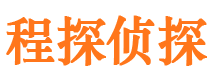 程探侦探